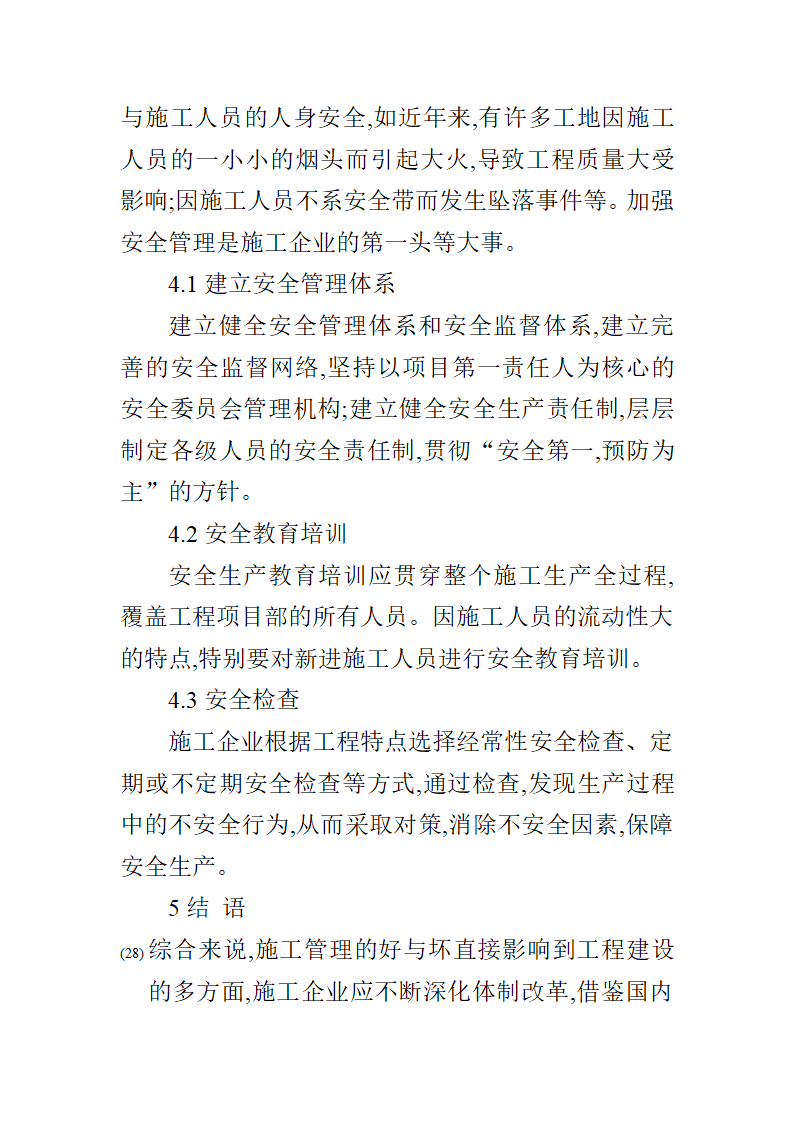 与施工人员的人身安全,如近年来,有许多工地因施工人员的一小小的烟头而引起大火,导致工程质量大受影响;因施工人员不系安全带而发生坠落事件等。加强安全管理是施工企业的第一头等大事。

4.1 建立安全管理体系

建立健全安全管理体系和安全监督体系,建立完善的安全监督网络,坚持以项目第一责任人为核心的安全委员会管理机构;建立健全安全生产责任制,层层制定各级人员的安全责任制,贯彻“安全第一,预防为主”的方针。

4.2 安全教育培训

安全生产教育培训应贯穿整个施工生产全过程,覆盖工程项目部的所有人员。因施工人员的流动性大的特点,特别要对新进施工人员进行安全教育培训。

4.3 安全检查

施工企业根据工程特点选择经常性安全检查、定期或不定期安全检查等方式,通过检查,发现生产过程中的不安全行为,从而采取对策,消除不安全因素,保障安全生产。

5 结 语

(28) 综合来说,施工管理的好与坏直接影响到工程建设的多方面,施工企业应不断深化体制改革,借鉴国内